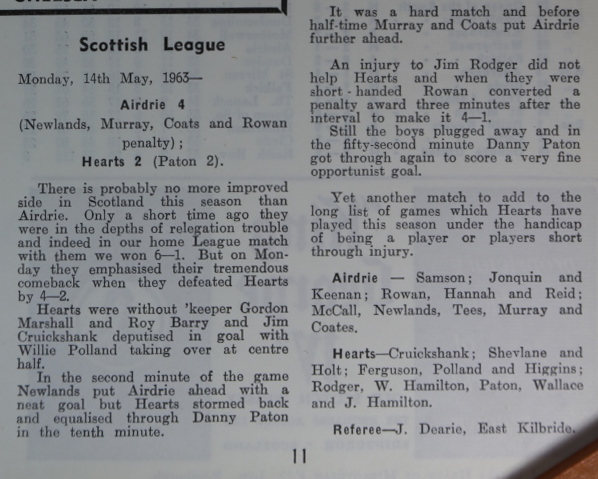 Scottish League

Monday, 14th May, 1963—

Airdrie 4

(Newlands, Murray, Coats and Rowan penalty);

Hearts 2 (Paton 2).

There is probably no more improved side in Scotland this season than Airdrie. Only a short time ago they were in the depths of relegation trouble and indeed in our home League match with them we won 6—1. But on Monday they emphasised their tremendous comeback when they defeated Hearts by 4—2.

Hearts were without 'keeper Gordon Marshall and Roy Barry and Jim Cruickshank deputised in goal with Willie Polland taking over at centre half.

In the second minute of the game Newlands put Airdrie ahead with a neat goal but Hearts stormed back and equalised through Danny Paton in the tenth minute.

It was a hard match and before half-time Murray and Coats put Airdrie further ahead.

An injury to Jim Rodger did not help Hearts and when they were short-handed Rowan converted a penalty award three minutes after the interval to make it 4—1.

Still the boys plugged away and in the fifty-second minute Danny Paton got through again to score a very fine opportunist goal.

Yet another match to add to the long list of games which Hearts have played this season under the handicap of being a player or players short through injury.

Airdrie — Samson; Jonquin and Keenan; Rowan, Hannah and Reid; McCall, Newlands, Tees, Murray and Coates.

Hearts—Cruickshank; Shevlane and Holt; Ferguson, Polland and Higgins; Rodger, W. Hamilton, Paton, Wallace and J. Hamilton.

Referee—J. Dearie, East Kilbride.

11